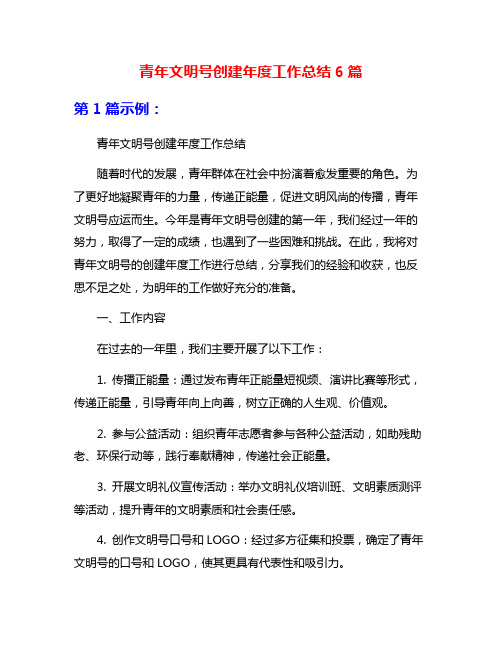 青年文明号创建年度工作总结 6 篇

第 1 篇示例：

青年文明号创建年度工作总结

随着时代的发展，青年群体在社会中扮演着愈发重要的角色。为了更好地凝聚青年的力量，传递正能量，促进文明风尚的传播，青年文明号应运而生。今年是青年文明号创建的第一年，我们经过一年的努力，取得了一定的成绩，也遇到了一些困难和挑战。在此，我将对青年文明号的创建年度工作进行总结，分享我们的经验和收获，也反思不足之处，为明年的工作做好充分的准备。

一、工作内容

在过去的一年里，我们主要开展了以下工作：

1. 传播正能量：通过发布青年正能量短视频、演讲比赛等形式，传递正能量，引导青年向上向善，树立正确的人生观、价值观。

2. 参与公益活动：组织青年志愿者参与各种公益活动，如助残助老、环保行动等，践行奉献精神，传递社会正能量。

3. 开展文明礼仪宣传活动：举办文明礼仪培训班、文明素质测评等活动，提升青年的文明素质和社会责任感。

4. 创作文明号口号和 LOGO：经过多方征集和投票，确定了青年文明号的口号和 LOGO，使其更具有代表性和吸引力。